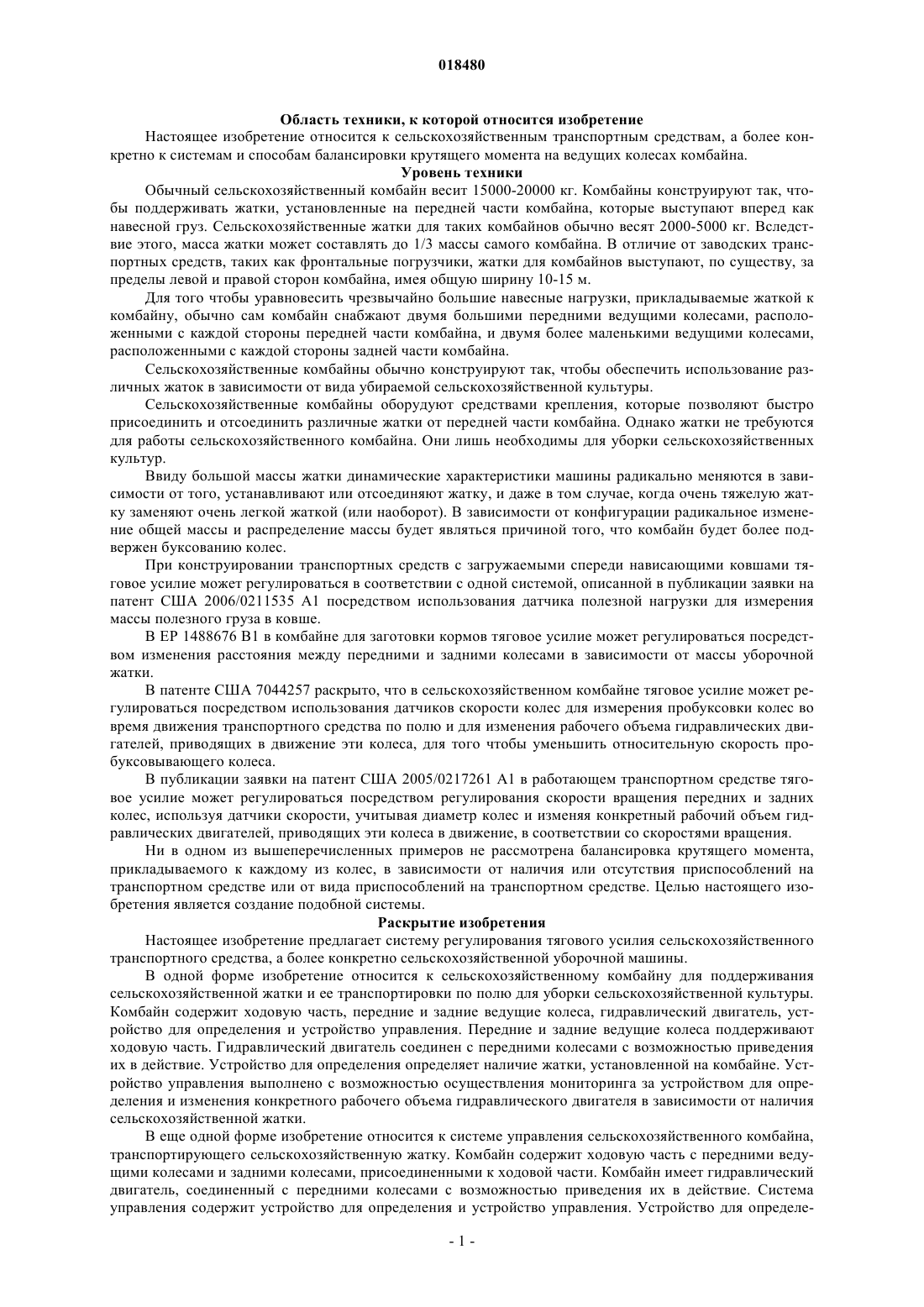 018480

Область техники, к которой относится изобретение

Настоящее изобретение относится к сельскохозяйственным транспортным средствам, а более конкретно к системам и способам балансировки крутящего момента на ведущих колесах комбайна.

Уровень техники

Обычный сельскохозяйственный комбайн весит 15000-20000 кг. Комбайны конструируют так, чтобы поддерживать жатки, установленные на передней части комбайна, которые выступают вперед как навесной груз. Сельскохозяйственные жатки для таких комбайнов обычно весят 2000-5000 кг. Вследствие этого, масса жатки может составлять до 1/3 массы самого комбайна. В отличие от заводских транспортных средств, таких как фронтальные погрузчики, жатки для комбайнов выступают, по существу, за пределы левой и правой сторон комбайна, имея общую ширину 10-15 м.

Для того чтобы уравновесить чрезвычайно большие навесные нагрузки, прикладываемые жаткой к комбайну, обычно сам комбайн снабжают двумя большими передними ведущими колесами, расположенными с каждой стороны передней части комбайна, и двумя более маленькими ведущими колесами, расположенными с каждой стороны задней части комбайна.

Сельскохозяйственные комбайны обычно конструируют так, чтобы обеспечить использование различных жаток в зависимости от вида убираемой сельскохозяйственной культуры.

Сельскохозяйственные комбайны оборудуют средствами крепления, которые позволяют быстро присоединить и отсоединить различные жатки от передней части комбайна. Однако жатки не требуются для работы сельскохозяйственного комбайна. Они лишь необходимы для уборки сельскохозяйственных культур.

Ввиду большой массы жатки динамические характеристики машины радикально меняются в зависимости от того, устанавливают или отсоединяют жатку, и даже в том случае, когда очень тяжелую жатку заменяют очень легкой жаткой (или наоборот). В зависимости от конфигурации радикальное изменение общей массы и распределение массы будет являться причиной того, что комбайн будет более подвержен буксованию колес.

При конструировании транспортных средств с загружаемыми спереди нависающими ковшами тяговое усилие может регулироваться в соответствии с одной системой, описанной в публикации заявки на патент США 2006/0211535 A1 посредством использования датчика полезной нагрузки для измерения массы полезного груза в ковше.

В EP 1488676 B1 в комбайне для заготовки кормов тяговое усилие может регулироваться посредством изменения расстояния между передними и задними колесами в зависимости от массы уборочной жатки.

В патенте США 7044257 раскрыто, что в сельскохозяйственном комбайне тяговое усилие может регулироваться посредством использования датчиков скорости колес для измерения пробуксовки колес во время движения транспортного средства по полю и для изменения рабочего объема гидравлических двигателей, приводящих в движение эти колеса, для того чтобы уменьшить относительную скорость пробуксовывающего колеса.

В публикации заявки на патент США 2005/0217261 A1 в работающем транспортном средстве тяговое усилие может регулироваться посредством регулирования скорости вращения передних и задних колес, используя датчики скорости, учитывая диаметр колес и изменяя конкретный рабочий объем гидравлических двигателей, приводящих эти колеса в движение, в соответствии со скоростями вращения.

Ни в одном из вышеперечисленных примеров не рассмотрена балансировка крутящего момента, прикладываемого к каждому из колес, в зависимости от наличия или отсутствия приспособлений на транспортном средстве или от вида приспособлений на транспортном средстве. Целью настоящего изобретения является создание подобной системы.

Раскрытие изобретения

Настоящее изобретение предлагает систему регулирования тягового усилия сельскохозяйственного транспортного средства, а более конкретно сельскохозяйственной уборочной машины.

В одной форме изобретение относится к сельскохозяйственному комбайну для поддерживания сельскохозяйственной жатки и ее транспортировки по полю для уборки сельскохозяйственной культуры. Комбайн содержит ходовую часть, передние и задние ведущие колеса, гидравлический двигатель, устройство для определения и устройство управления. Передние и задние ведущие колеса поддерживают ходовую часть. Гидравлический двигатель соединен с передними колесами с возможностью приведения их в действие. Устройство для определения определяет наличие жатки, установленной на комбайне. Устройство управления выполнено с возможностью осуществления мониторинга за устройством для определения и изменения конкретного рабочего объема гидравлического двигателя в зависимости от наличия сельскохозяйственной жатки.

В еще одной форме изобретение относится к системе управления сельскохозяйственного комбайна, транспортирующего сельскохозяйственную жатку. Комбайн содержит ходовую часть с передними ведущими колесами и задними колесами, присоединенными к ходовой части. Комбайн имеет гидравлический двигатель, соединенный с передними колесами с возможностью приведения их в действие. Система управления содержит устройство для определения и устройство управления. Устройство для определе-

- 1 -